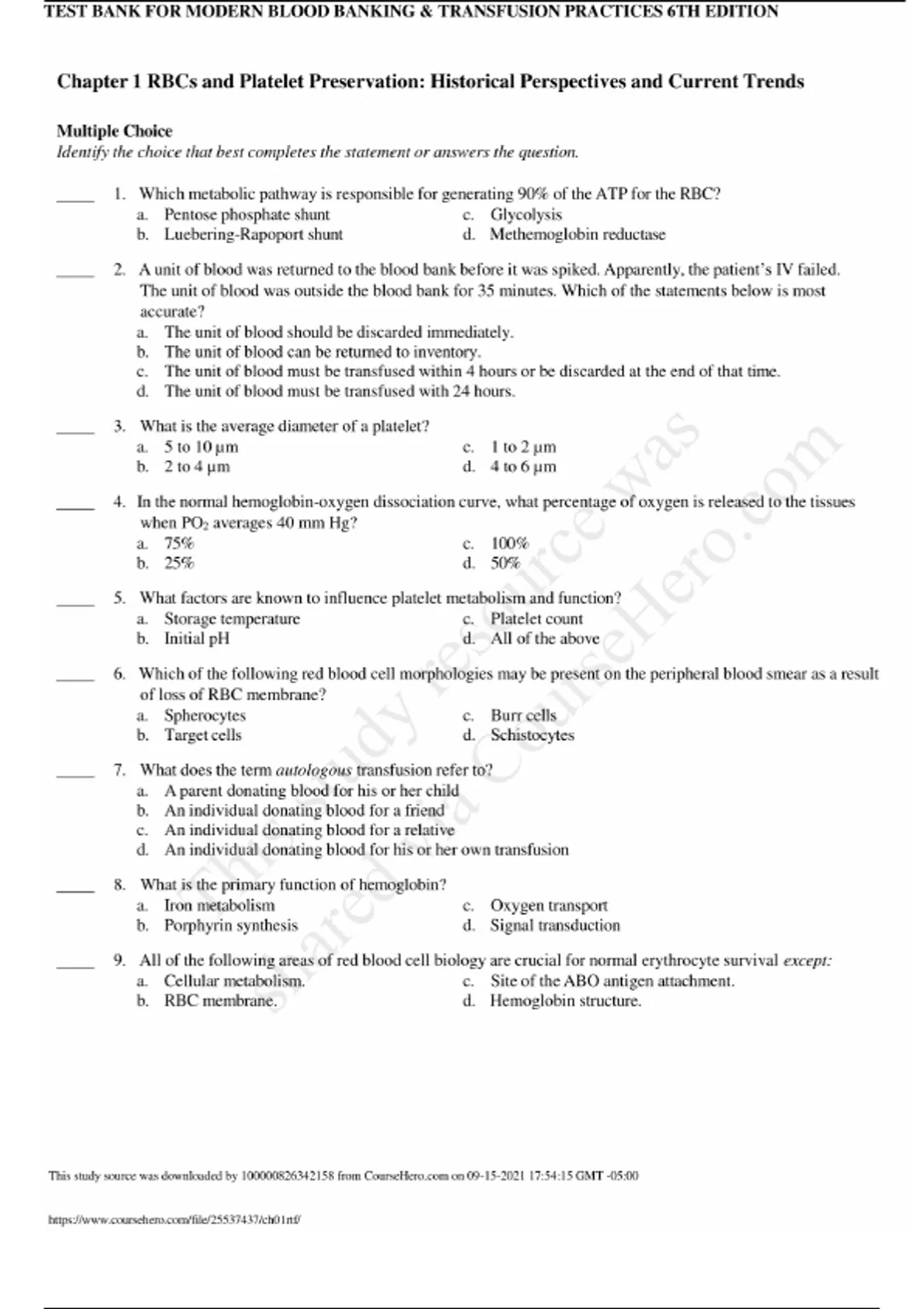 TEST BANK FOR MODERN BLOOD BANKING & TRANSFUSION PRACTICES 6TH EDITION

Chapter 1 RBCs and Platelet Preservation: Historical Perspectives and Current Trends

Multiple Choice
Identify the choice that best completes the statement or answers the question.

____ 1. Which metabolic pathway is responsible for generating 90% of the ATP for the RBC?
a. Pentose phosphate shunt
b. Luebering-Rapoport shunt
c. Glycolysis
d. Methemoglobin reductase

____ 2. A unit of blood was returned to the blood bank before it was spiked. Apparently, the patient's IV failed. The unit of blood was outside the blood bank for 35 minutes. Which of the statements below is most accurate?
a. The unit of blood should be discarded immediately.
b. The unit of blood can be returned to inventory.
c. The unit of blood must be transfused within 4 hours or be discarded at the end of that time.
d. The unit of blood must be transfused with 24 hours.

____ 3. What is the average diameter of a platelet?
a. 5 to 10 µm
b. 2 to 4 µm
c. 1 to 2 µm
d. 4 to 6 µm

____ 4. In the normal hemoglobin-oxygen dissociation curve, what percentage of oxygen is released to the tissues when $PO_2$ averages 40 mm Hg?
a. 75%
b. 25%
c. 100%
d. 50%

____ 5. What factors are known to influence platelet metabolism and function?
a. Storage temperature
b. Initial pH
c. Platelet count
d. All of the above

____ 6. Which of the following red blood cell morphologies may be present on the peripheral blood smear as a result of loss of RBC membrane?
a. Spherocytes
b. Target cells
c. Burr cells
d. Schistocytes

____ 7. What does the term autologous transfusion refer to?
a. A parent donating blood for his or her child
b. An individual donating blood for a friend
c. An individual donating blood for a relative
d. An individual donating blood for his or her own transfusion

____ 8. What is the primary function of hemoglobin?
a. Iron metabolism
b. Porphyrin synthesis
c. Oxygen transport
d. Signal transduction

____ 9. All of the following areas of red blood cell biology are crucial for normal erythrocyte survival except:
a. Cellular metabolism.
b. RBC membrane.
c. Site of the ABO antigen attachment.
d. Hemoglobin structure.

This study resource was shared via CourseHero.com

This study source was downloaded by 100000826342158 from CourseHero.com on 09-15-2021 17:54:15 GMT -05:00

https://www.coursehero.com/file/25537437/ch01rtf/